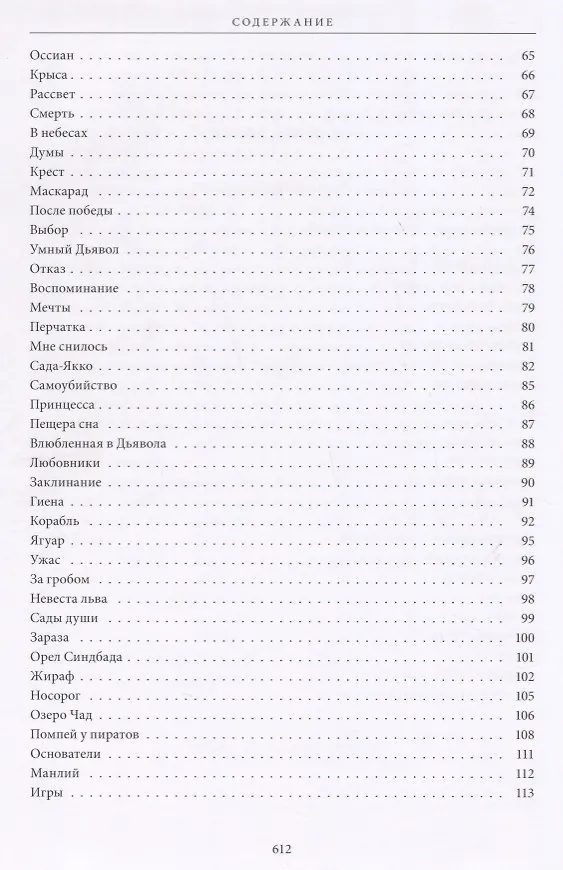 СОДЕРЖАНИЕ

Оссиан 65
Крыса 66
Рассвет 67
Смерть 68
В небесах 69
Думы 70
Крест 71
Маскарад 72
После победы 74
Выбор 75
Умный Дьявол 76
Отказ 77
Воспоминание 78
Мечты 79
Перчатка 80
Мне снилось 81
Сада-Якко 82
Самоубийство 85
Принцесса 86
Пещера сна 87
Влюбленная в Дьявола 88
Любовники 89
Заклинание 90
Гиена 91
Корабль 92
Ягуар 95
Ужас 96
За гробом 97
Невеста льва 98
Сады души 99
Зараза 100
Орел Синдбада 101
Жираф 102
Носорог 105
Озеро Чад 106
Помпей у пиратов 108
Основатели 111
Манлий 112
Игры 113

612